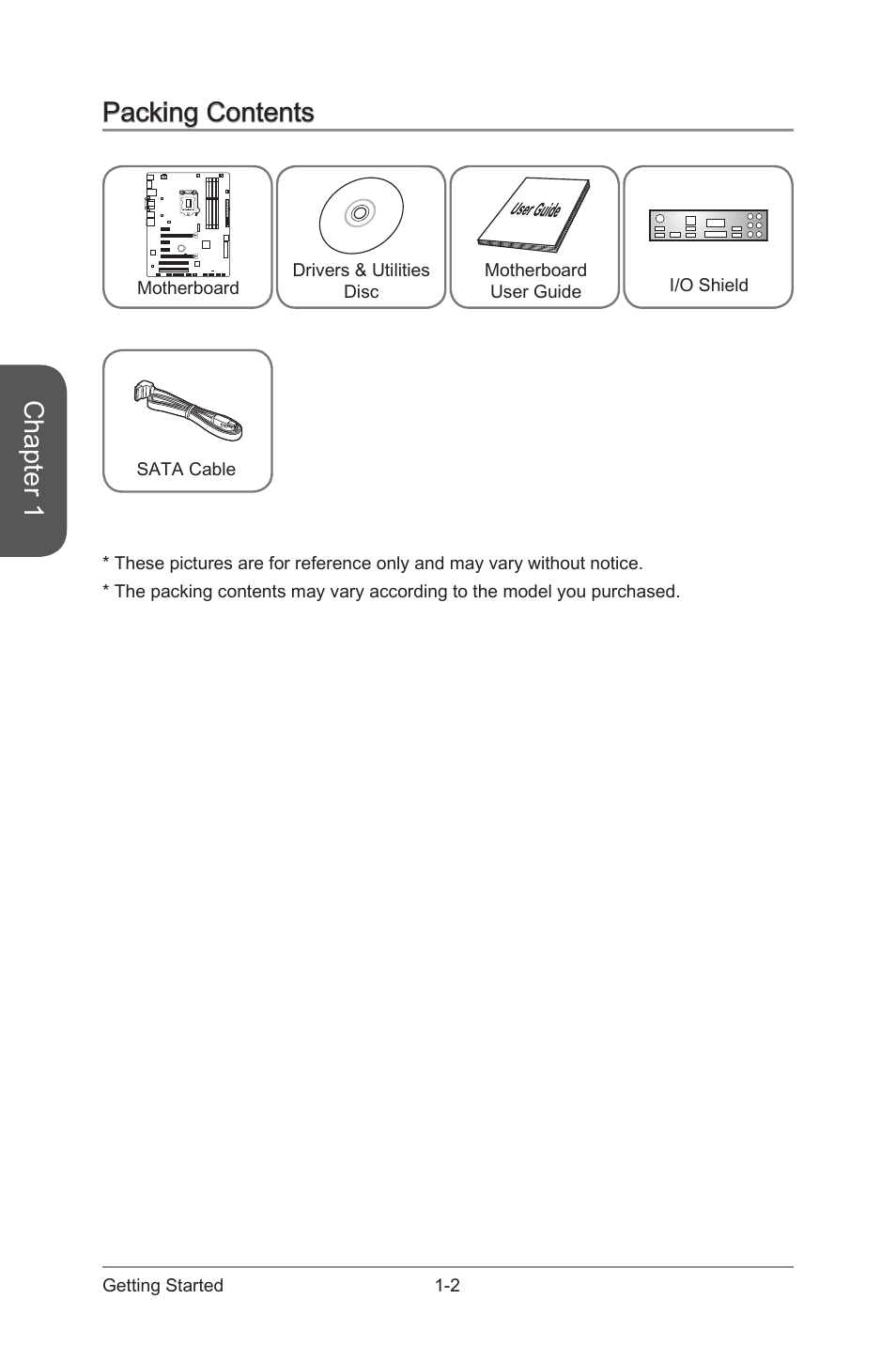 Packing Contents

Motherboard

Drivers & Utilities Disc

User Guide

Motherboard User Guide

I/O Shield

SATA Cable

Chapter 1

* These pictures are for reference only and may vary without notice.

* The packing contents may vary according to the model you purchased.

Getting Started

1-2